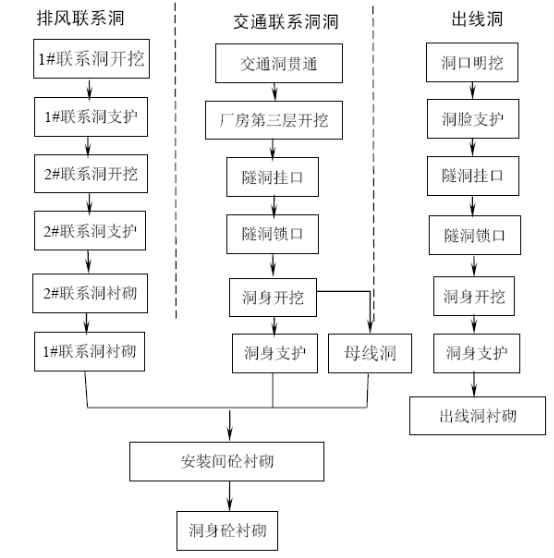 排风联系洞

1#联系洞开挖

1#联系洞支护

2#联系洞开挖

2#联系洞支护

2#联系洞衬砌

1#联系洞衬砌

交通联系洞洞

交通洞贯通

厂房第三层开挖

隧洞挂口

隧洞锁口

洞身开挖

洞身支护

母线洞

出线洞

洞口明挖

洞脸支护

隧洞挂口

隧洞锁口

洞身开挖

洞身支护

出线洞衬砌

安装间砼衬砌

洞身砼衬砌